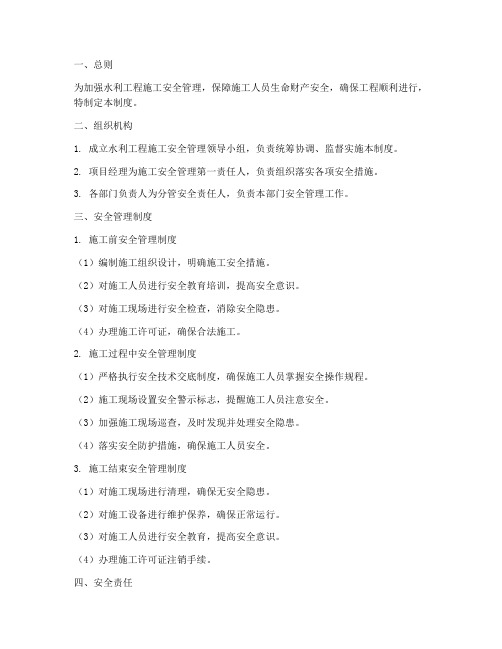 一、总则

为加强水利工程施工安全管理，保障施工人员生命财产安全，确保工程顺利进行，特制定本制度。

二、组织机构

1. 成立水利工程施工安全管理领导小组，负责统筹协调、监督实施本制度。

2. 项目经理为施工安全管理第一责任人，负责组织落实各项安全措施。

3. 各部门负责人为分管安全责任人，负责本部门安全管理工作。

三、安全管理制度

1. 施工前安全管理制度

（1）编制施工组织设计，明确施工安全措施。

（2）对施工人员进行安全教育培训，提高安全意识。

（3）对施工现场进行安全检查，消除安全隐患。

（4）办理施工许可证，确保合法施工。

2. 施工过程中安全管理制度

（1）严格执行安全技术交底制度，确保施工人员掌握安全操作规程。

（2）施工现场设置安全警示标志，提醒施工人员注意安全。

（3）加强施工现场巡查，及时发现并处理安全隐患。

（4）落实安全防护措施，确保施工人员安全。

3. 施工结束安全管理制度

（1）对施工现场进行清理，确保无安全隐患。

（2）对施工设备进行维护保养，确保正常运行。

（3）对施工人员进行安全教育，提高安全意识。

（4）办理施工许可证注销手续。

四、安全责任